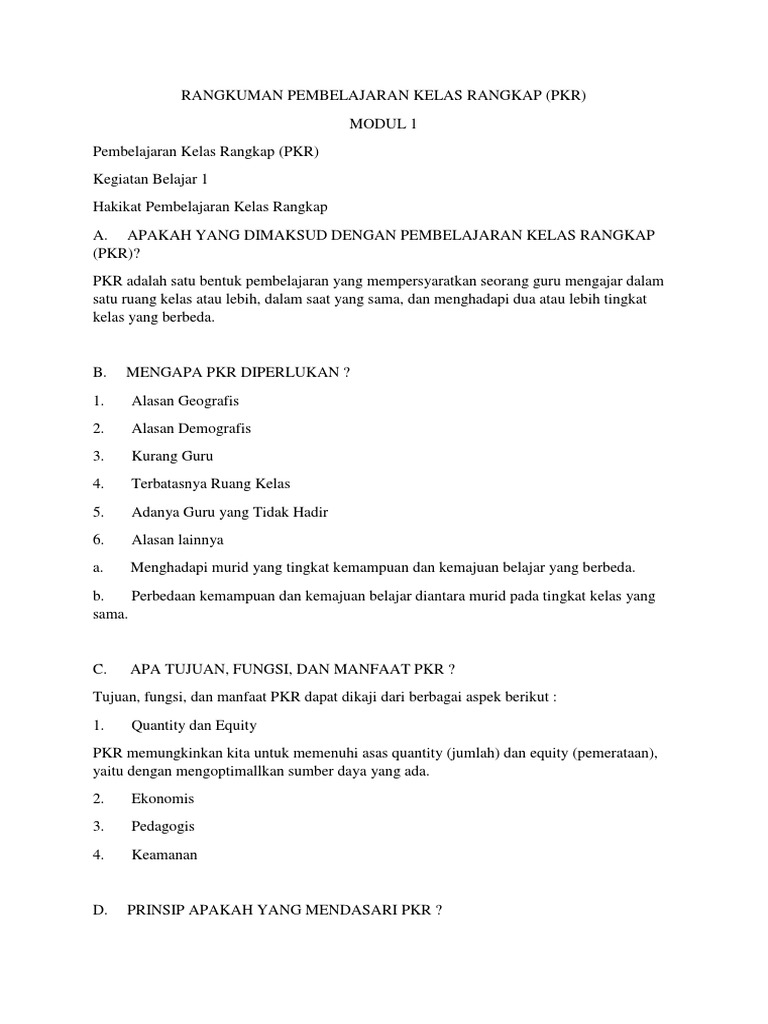 RANGKUMAN PEMBELAJARAN KELAS RANGKAP (PKR)

MODUL 1

Pembelajaran Kelas Rangkap (PKR)

Kegiatan Belajar 1

Hakikat Pembelajaran Kelas Rangkap

A. APAKAH YANG DIMAKSUD DENGAN PEMBELAJARAN KELAS RANGKAP (PKR)?

PKR adalah satu bentuk pembelajaran yang mempersyaratkan seorang guru mengajar dalam satu ruang kelas atau lebih, dalam saat yang sama, dan menghadapi dua atau lebih tingkat kelas yang berbeda.

B. MENGAPA PKR DIPERLUKAN ?

1. Alasan Geografis

2. Alasan Demografis

3. Kurang Guru

4. Terbatasnya Ruang Kelas

5. Adanya Guru yang Tidak Hadir

6. Alasan lainnya

a. Menghadapi murid yang tingkat kemampuan dan kemajuan belajar yang berbeda.

b. Perbedaan kemampuan dan kemajuan belajar diantara murid pada tingkat kelas yang sama.

C. APA TUJUAN, FUNGSI, DAN MANFAAT PKR ?

Tujuan, fungsi, dan manfaat PKR dapat dikaji dari berbagai aspek berikut :

1. Quantity dan Equity

PKR memungkinkan kita untuk memenuhi asas quantity (jumlah) dan equity (pemerataan), yaitu dengan mengoptimallkan sumber daya yang ada.

2. Ekonomis

3. Pedagogis

4. Keamanan

D. PRINSIP APAKAH YANG MENDASARI PKR ?